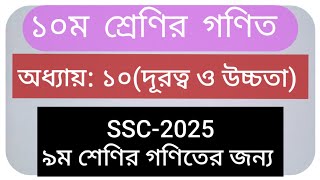 ১০ম শ্রেণির গণিত

অধ্যায়: ১০(দূরত্ব ও উচ্চতা)

SSC-2025
৯ম শেণির গণিতের জন্য